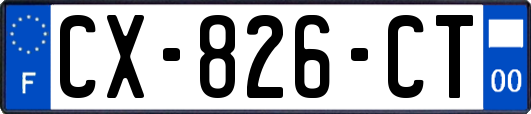 F
CX-826-CT
00